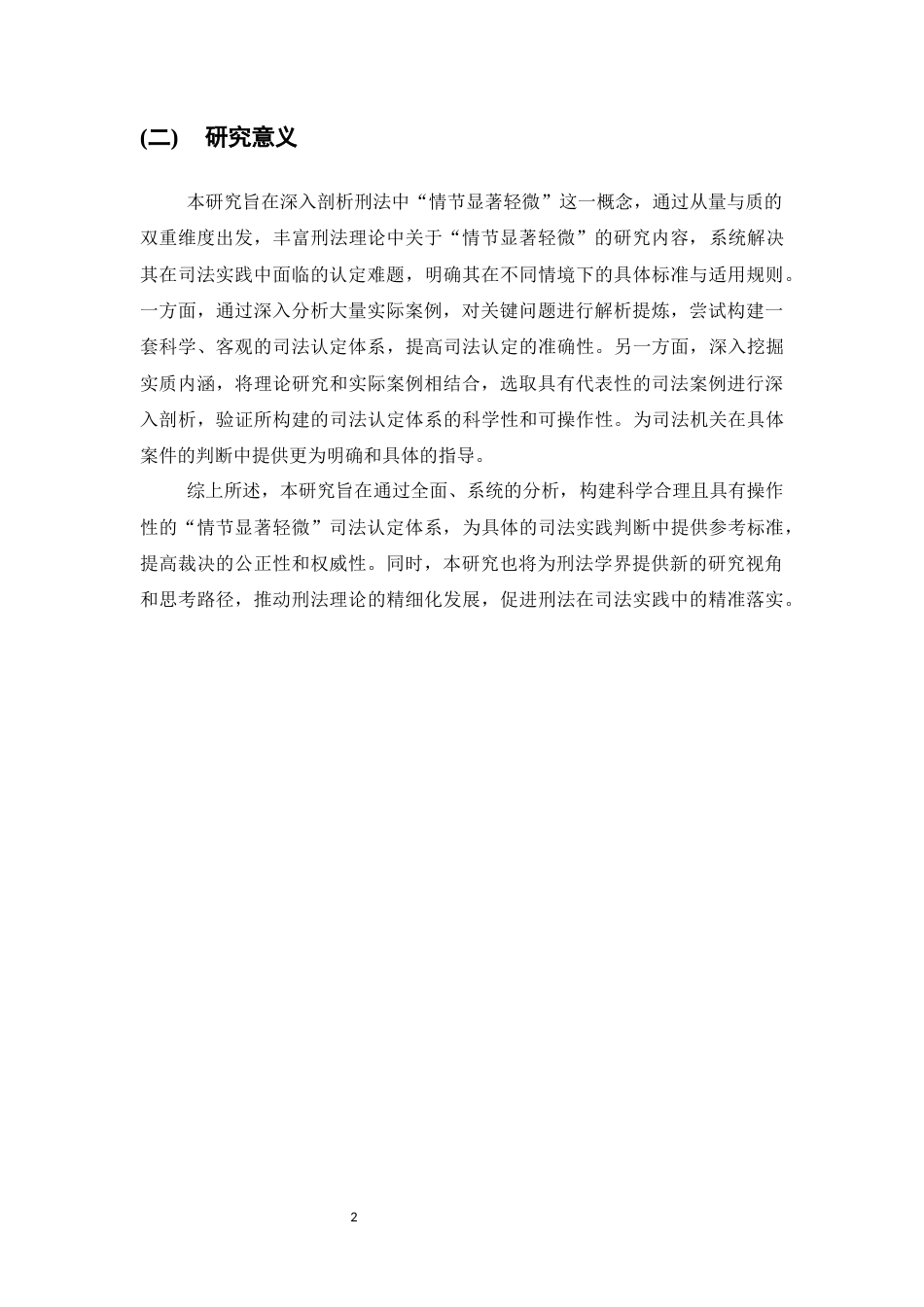 (二)　研究意义

本研究旨在深入剖析刑法中“情节显著轻微”这一概念，通过从量与质的双重维度出发，丰富刑法理论中关于“情节显著轻微”的研究内容，系统解决其在司法实践中面临的认定难题，明确其在不同情境下的具体标准与适用规则。一方面，通过深入分析大量实际案例，对关键问题进行解析提炼，尝试构建一套科学、客观的司法认定体系，提高司法认定的准确性。另一方面，深入挖掘实质内涵，将理论研究和实际案例相结合，选取具有代表性的司法案例进行深入剖析，验证所构建的司法认定体系的科学性和可操作性。为司法机关在具体案件的判断中提供更为明确和具体的指导。

综上所述，本研究旨在通过全面、系统的分析，构建科学合理且具有操作性的“情节显著轻微”司法认定体系，为具体的司法实践判断中提供参考标准，提高裁决的公正性和权威性。同时，本研究也将为刑法学界提供新的研究视角和思考路径，推动刑法理论的精细化发展，促进刑法在司法实践中的精准落实。

2